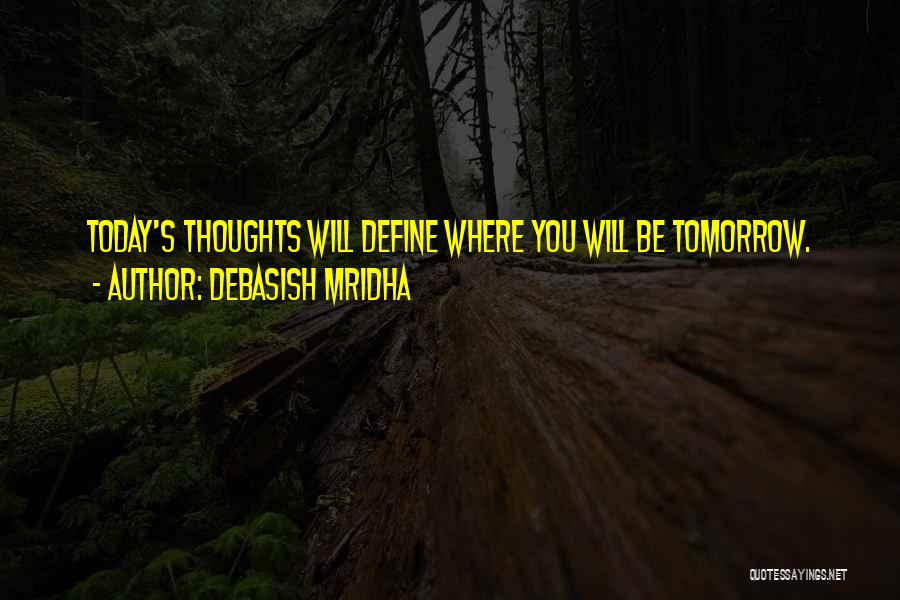 TODAY'S THOUGHTS WILL DEFINE WHERE YOU WILL BE TOMORROW.
- AUTHOR: DEBASISH MRIDHA

QUOTESSAYINGS.NET